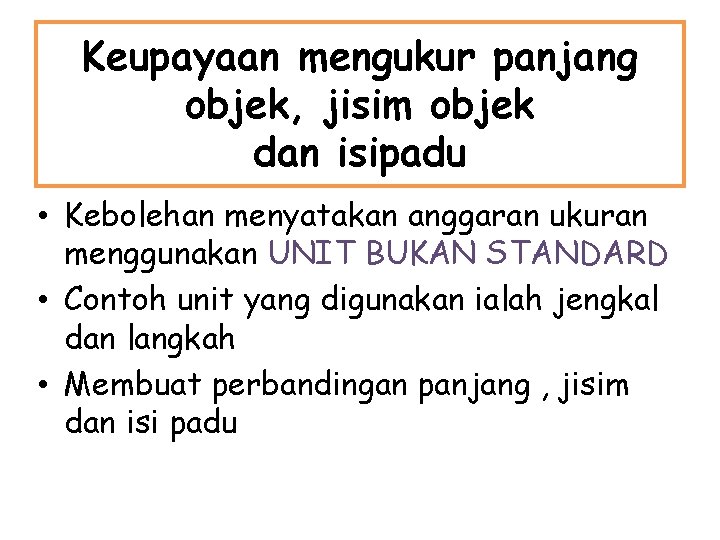 Keupayaan mengukur panjang objek, jisim objek dan isipadu

• Kebolehan menyatakan anggaran ukuran menggunakan UNIT BUKAN STANDARD
• Contoh unit yang digunakan ialah jengkal dan langkah
• Membuat perbandingan panjang , jisim dan isi padu